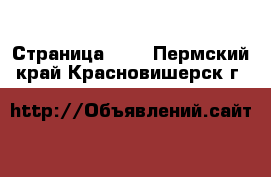 Страница  Пермский край Красновишерск г

http://Объявлений.сайт